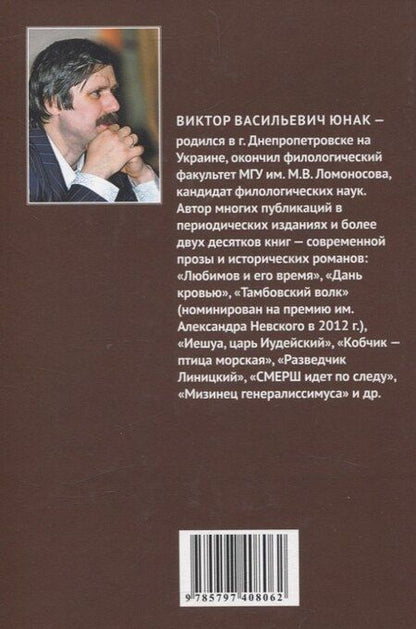 ВИКТОР ВАСИЛЬЕВИЧ ЮНАК — родился в г. Днепропетровске на Украине, окончил филологический факультет МГУ им. М.В. Ломоносова, кандидат филологических наук. Автор многих публикаций в периодических изданиях и более двух десятков книг — современной прозы и исторических романов: «Любимов и его время», «Дань кровью», «Тамбовский волк» (номинирован на премию им. Александра Невского в 2012 г.), «Иешуа, царь Иудейский», «Кобчик — птица морская», «Разведчик Линицкий», «СМЕРШ идет по следу», «Мизинец генералиссимуса» и др.

9 785797 408062